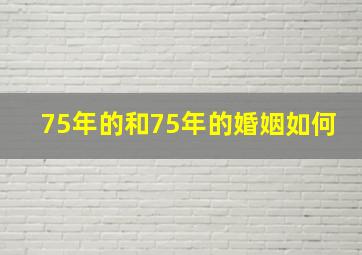 75年的和75年的婚姻如何